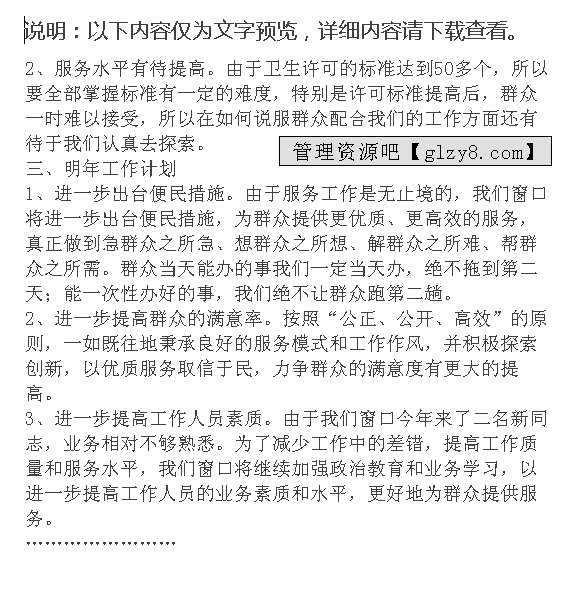 说明：以下内容仅为文字预览，详细内容请下载查看。

2、服务水平有待提高。由于卫生许可的标准达到50多个，所以要全部掌握标准有一定的难度，特别是许可标准提高后，群众一时难以接受，所以在如何说服群众配合我们的工作方面还有待于我们认真去探索。

管理资源吧【glzy8.com】

三、明年工作计划

1、进一步出台便民措施。由于服务工作是无止境的，我们窗口将进一步出台便民措施，为群众提供更优质、更高效的服务，真正做到急群众之所急、想群众之所想、解群众之所难、帮群众之所需。群众当天能办的事我们一定当天办，绝不拖到第二天；能一次性办好的事，我们绝不让群众跑第二趟。

2、进一步提高群众的满意率。按照“公正、公开、高效”的原则，一如既往地秉承良好的服务模式和工作作风，并积极探索创新，以优质服务取信于民，力争群众的满意度有更大的提高。

3、进一步提高工作人员素质。由于我们窗口今年来了二名新同志，业务相对不够熟悉。为了减少工作中的差错，提高工作质量和服务水平，我们窗口将继续加强政治教育和业务学习，以进一步提高工作人员的业务素质和水平，更好地为群众提供服务。

……………………